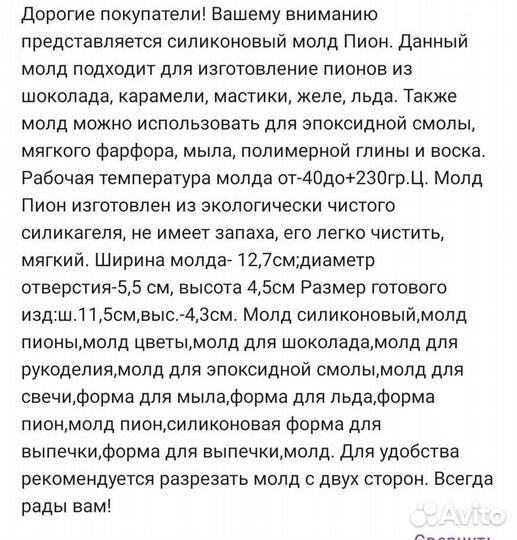 Дорогие покупатели! Вашему вниманию представляется силиконовый молд Пион. Данный молд подходит для изготовление пионов из шоколада, карамели, мастики, желе, льда. Также молд можно использовать для эпоксидной смолы, мягкого фарфора, мыла, полимерной глины и воска. Рабочая температура молда от-40до+230гр.Ц. Молд Пион изготовлен из экологически чистого силикагеля, не имеет запаха, его легко чистить, мягкий. Ширина молда- 12,7см;диаметр отверстия-5,5 см, высота 4,5см Размер готового изд:ш.11,5см,выс.-4,3см. Молд силиконовый,молд пионы,молд цветы,молд для шоколада,молд для рукоделия,молд для эпоксидной смолы,молд для свечи,форма для мыла,форма для льда,форма пион,молд пион,силиконовая форма для выпечки,форма для выпечки,молд. Для удобства рекомендуется разрезать молд с двух сторон. Всегда рады вам!

Avito

Свернуть